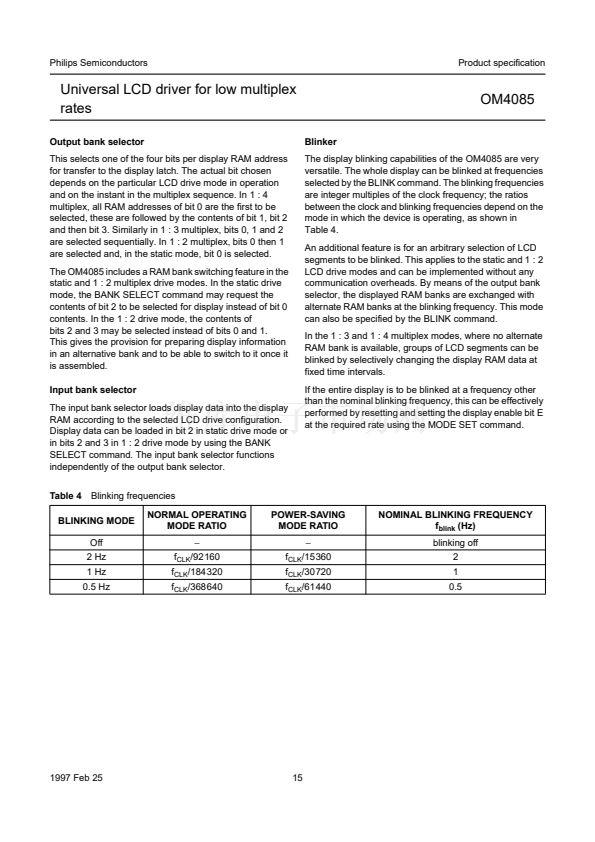 Philips Semiconductors

Product specification

Universal LCD driver for low multiplex rates

OM4085

Output bank selector

This selects one of the four bits per display RAM address for transfer to the display latch. The actual bit chosen depends on the particular LCD drive mode in operation and on the instant in the multiplex sequence. In 1 : 4 multiplex, all RAM addresses of bit 0 are the first to be selected, these are followed by the contents of bit 1, bit 2 and then bit 3. Similarly in 1 : 3 multiplex, bits 0, 1 and 2 are selected sequentially. In 1 : 2 multiplex, bits 0 then 1 are selected and, in the static mode, bit 0 is selected.

The OM4085 includes a RAM bank switching feature in the static and 1 : 2 multiplex drive modes. In the static drive mode, the BANK SELECT command may request the contents of bit 2 to be selected for display instead of bit 0 contents. In the 1 : 2 drive mode, the contents of bits 2 and 3 may be selected instead of bits 0 and 1. This gives the provision for preparing display information in an alternative bank and to be able to switch to it once it is assembled.

Input bank selector

The input bank selector loads display data into the display RAM according to the selected LCD drive configuration. Display data can be loaded in bit 2 in static drive mode or in bits 2 and 3 in 1 : 2 drive mode by using the BANK SELECT command. The input bank selector functions independently of the output bank selector.

Blinker

The display blinking capabilities of the OM4085 are very versatile. The whole display can be blinked at frequencies selected by the BLINK command. The blinking frequencies are integer multiples of the clock frequency; the ratios between the clock and blinking frequencies depend on the mode in which the device is operating, as shown in Table 4.

An additional feature is for an arbitrary selection of LCD segments to be blinked. This applies to the static and 1 : 2 LCD drive modes and can be implemented without any communication overheads. By means of the output bank selector, the displayed RAM banks are exchanged with alternate RAM banks at the blinking frequency. This mode can also be specified by the BLINK command.

In the 1 : 3 and 1 : 4 multiplex modes, where no alternate RAM bank is available, groups of LCD segments can be blinked by selectively changing the display RAM data at fixed time intervals.

If the entire display is to be blinked at a frequency other than the nominal blinking frequency, this can be effectively performed by resetting and setting the display enable bit E at the required rate using the MODE SET command.

Table 4 Blinking frequencies

| BLINKING MODE | NORMAL OPERATING MODE RATIO | POWER-SAVING MODE RATIO | NOMINAL BLINKING FREQUENCY $f_{blink}$ (Hz) |
|---|---|---|---|
| Off | – | – | blinking off |
| 2 Hz | $f_{CLK}/92160$ | $f_{CLK}/15360$ | 2 |
| 1 Hz | $f_{CLK}/184320$ | $f_{CLK}/30720$ | 1 |
| 0.5 Hz | $f_{CLK}/368640$ | $f_{CLK}/61440$ | 0.5 |

1997 Feb 25

15